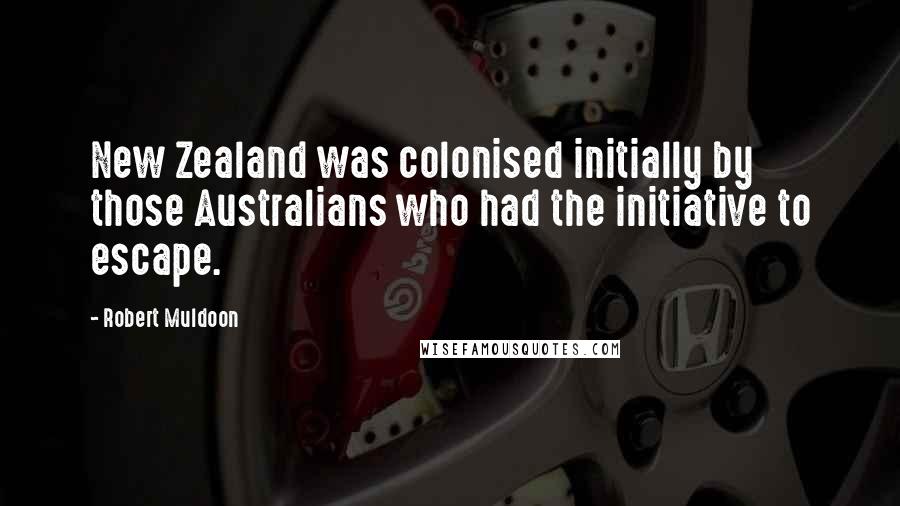 New Zealand was colonised initially by those Australians who had the initiative to escape.

- Robert Muldoon

WISEFAMOUSQUOTES.COM